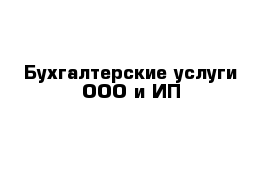 Бухгалтерские услуги ООО и ИП